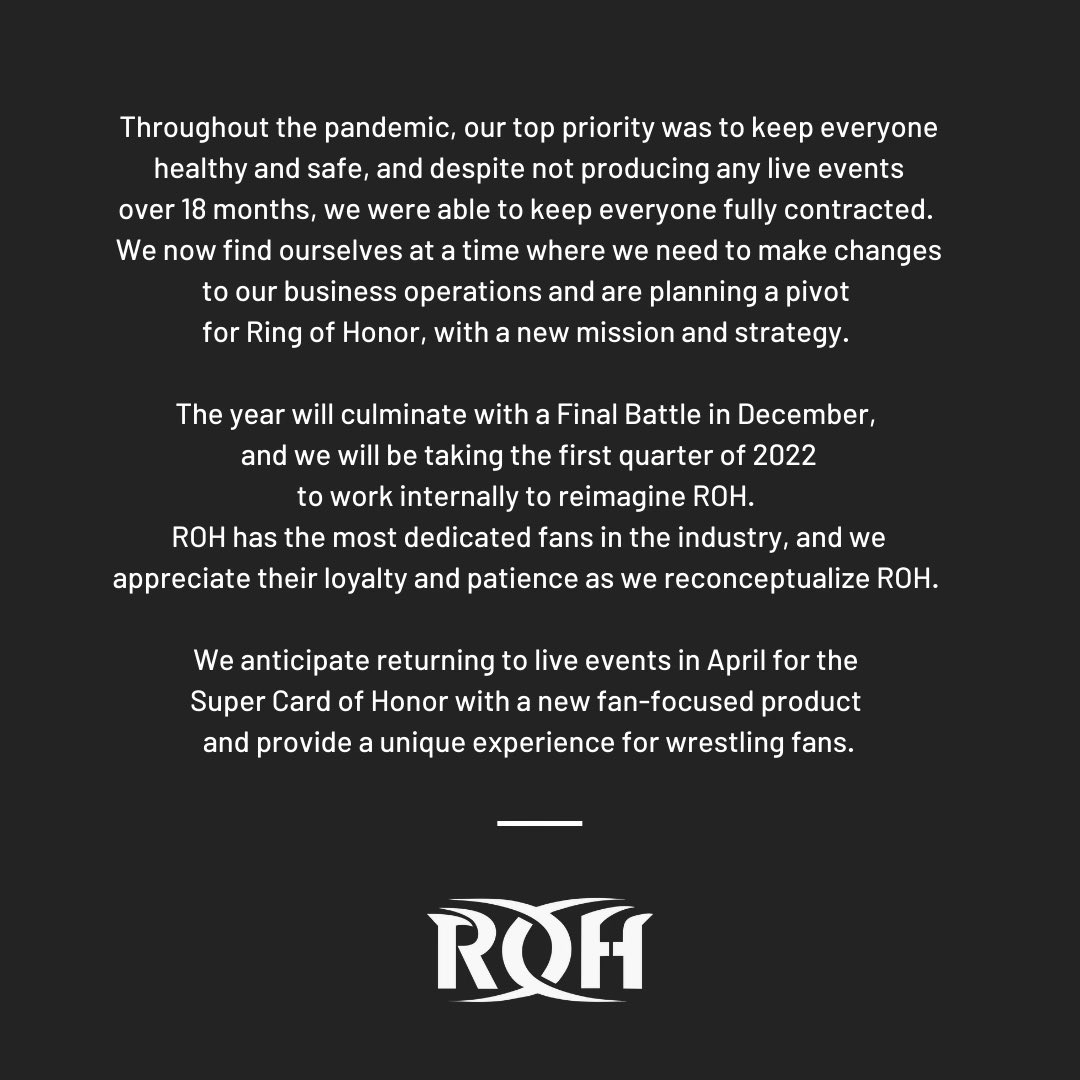 Throughout the pandemic, our top priority was to keep everyone healthy and safe, and despite not producing any live events over 18 months, we were able to keep everyone fully contracted. We now find ourselves at a time where we need to make changes to our business operations and are planning a pivot for Ring of Honor, with a new mission and strategy.

The year will culminate with a Final Battle in December, and we will be taking the first quarter of 2022 to work internally to reimagine ROH. ROH has the most dedicated fans in the industry, and we appreciate their loyalty and patience as we reconceptualize ROH.

We anticipate returning to live events in April for the Super Card of Honor with a new fan-focused product and provide a unique experience for wrestling fans.

ROH